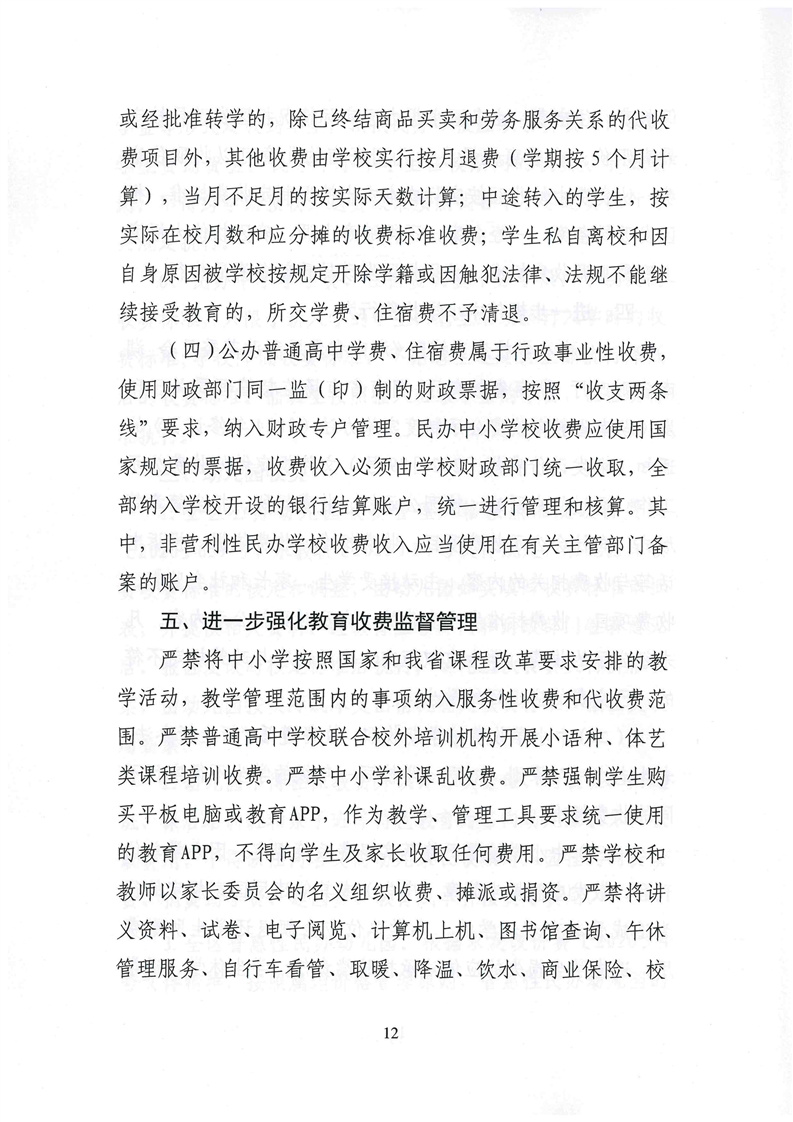 或经批准转学的，除已终结商品买卖和劳务服务关系的代收费项目外，其他收费由学校实行按月退费（学期按 5 个月计算），当月不足月的按实际天数计算；中途转入的学生，按实际在校月数和应分摊的收费标准收费；学生私自离校和因自身原因被学校按规定开除学籍或因触犯法律、法规不能继续接受教育的，所交学费、住宿费不予清退。

（四）公办普通高中学费、住宿费属于行政事业性收费，使用财政部门同一监（印）制的财政票据，按照“收支两条线”要求，纳入财政专户管理。民办中小学校收费应使用国家规定的票据，收费收入必须由学校财政部门统一收取，全部纳入学校开设的银行结算账户，统一进行管理和核算。其中，非营利性民办学校收费收入应当使用在有关主管部门备案的账户。

五、进一步强化教育收费监督管理

严禁将中小学按照国家和我省课程改革要求安排的教学活动，教学管理范围内的事项纳入服务性收费和代收费范围。严禁普通高中学校联合校外培训机构开展小语种、体艺类课程培训收费。严禁中小学补课乱收费。严禁强制学生购买平板电脑或教育APP，作为教学、管理工具要求统一使用的教育APP，不得向学生及家长收取任何费用。严禁学校和教师以家长委员会的名义组织收费、摊派或捐资。严禁将讲义资料、试卷、电子阅览、计算机上机、图书馆查询、午休管理服务、自行车看管、取暖、降温、饮水、商业保险、校

12